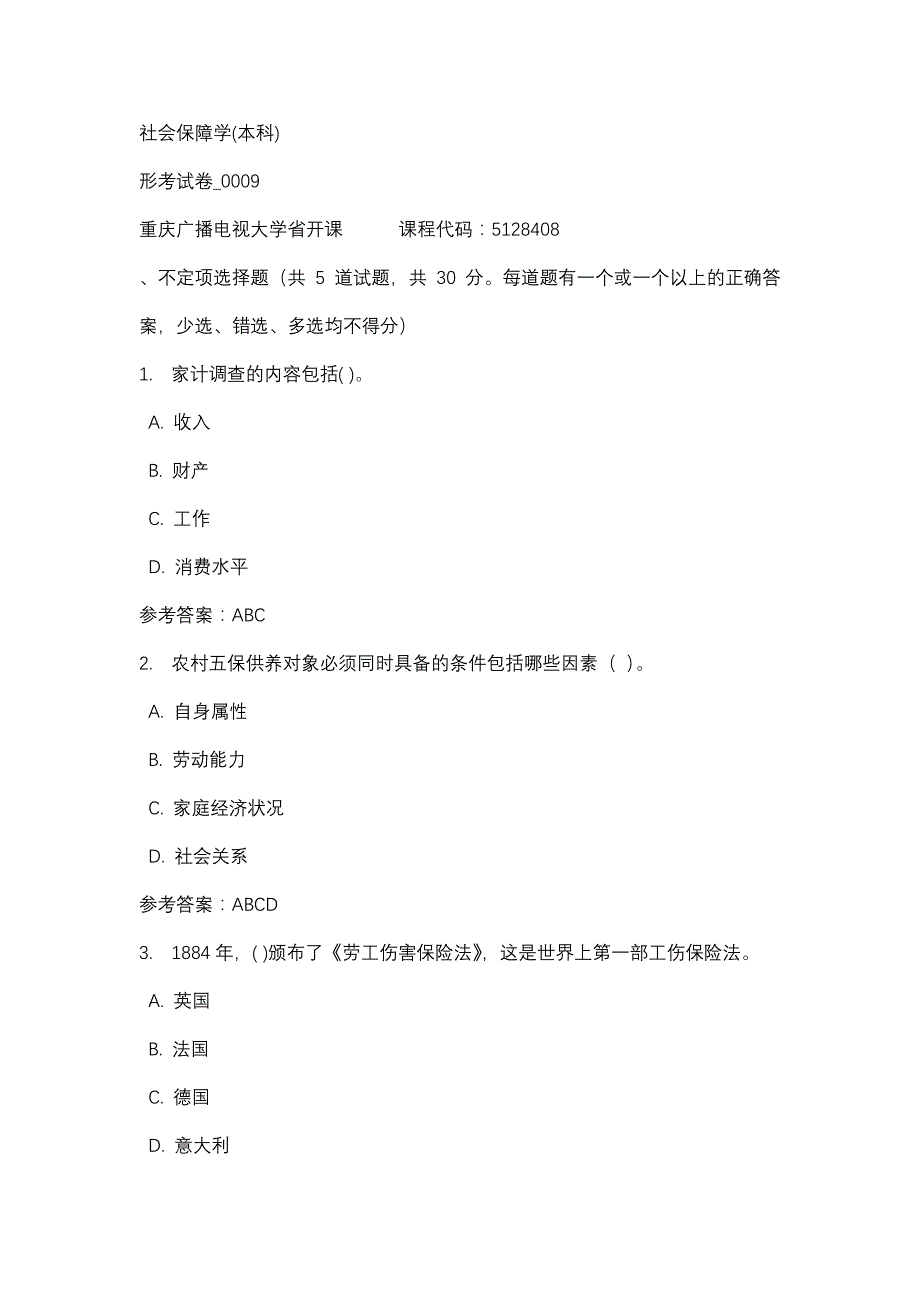 社会保障学(本科)

形考试卷_0009

重庆广播电视大学省开课　　课程代码：5128408

、不定项选择题（共 5 道试题，共 30 分。每道题有一个或一个以上的正确答案，少选、错选、多选均不得分）

1. 家计调查的内容包括( )。

A. 收入

B. 财产

C. 工作

D. 消费水平

参考答案：ABC

2. 农村五保供养对象必须同时具备的条件包括哪些因素（ ）。

A. 自身属性

B. 劳动能力

C. 家庭经济状况

D. 社会关系

参考答案：ABCD

3. 1884 年，( )颁布了《劳工伤害保险法》，这是世界上第一部工伤保险法。

A. 英国

B. 法国

C. 德国

D. 意大利